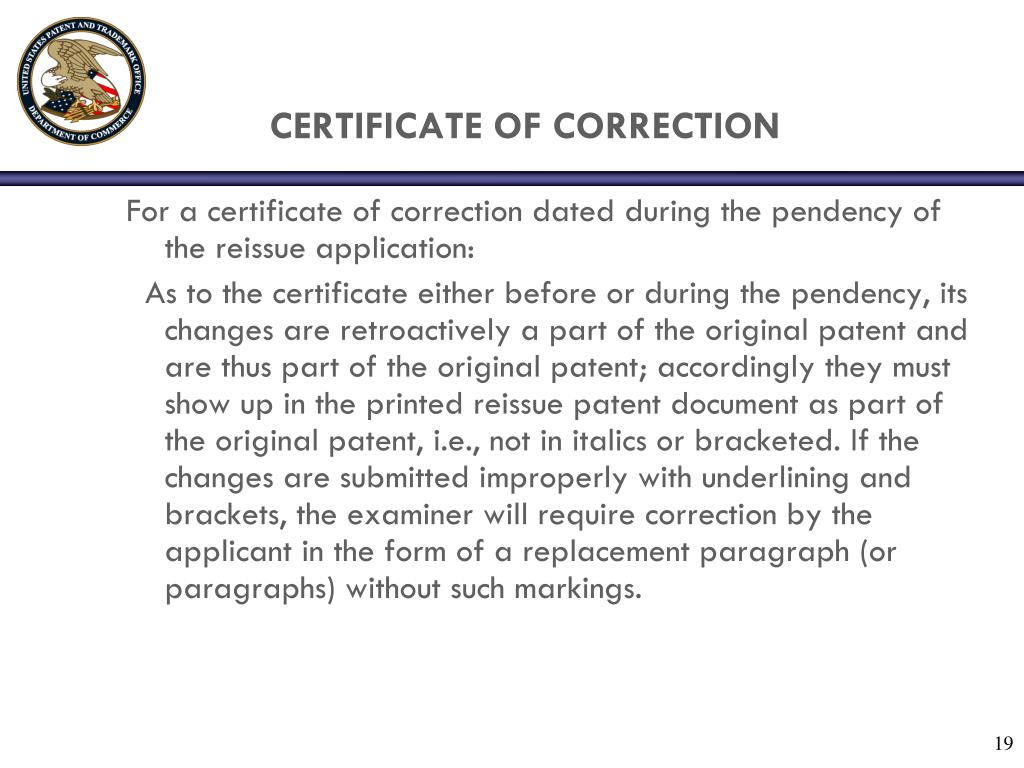 UNITED STATES PATENT AND TRADEMARK OFFICE
DEPARTMENT OF COMMERCE

CERTIFICATE OF CORRECTION

For a certificate of correction dated during the pendency of the reissue application:

As to the certificate either before or during the pendency, its changes are retroactively a part of the original patent and are thus part of the original patent; accordingly they must show up in the printed reissue patent document as part of the original patent, i.e., not in italics or bracketed. If the changes are submitted improperly with underlining and brackets, the examiner will require correction by the applicant in the form of a replacement paragraph (or paragraphs) without such markings.

19